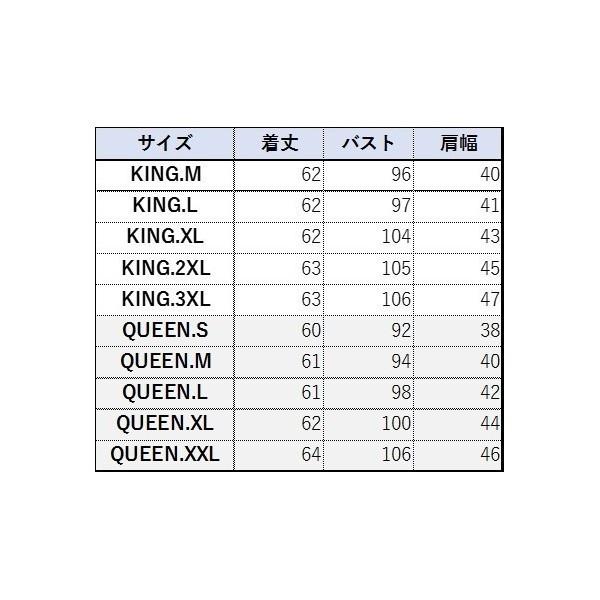 | サイズ | 着丈 | バスト | 肩幅 |
|---|---|---|---|
| KING.M | 62 | 96 | 40 |
| KING.L | 62 | 97 | 41 |
| KING.XL | 62 | 104 | 43 |
| KING.2XL | 63 | 105 | 45 |
| KING.3XL | 63 | 106 | 47 |
| QUEEN.S | 60 | 92 | 38 |
| QUEEN.M | 61 | 94 | 40 |
| QUEEN.L | 61 | 98 | 42 |
| QUEEN.XL | 62 | 100 | 44 |
| QUEEN.XXL | 64 | 106 | 46 |